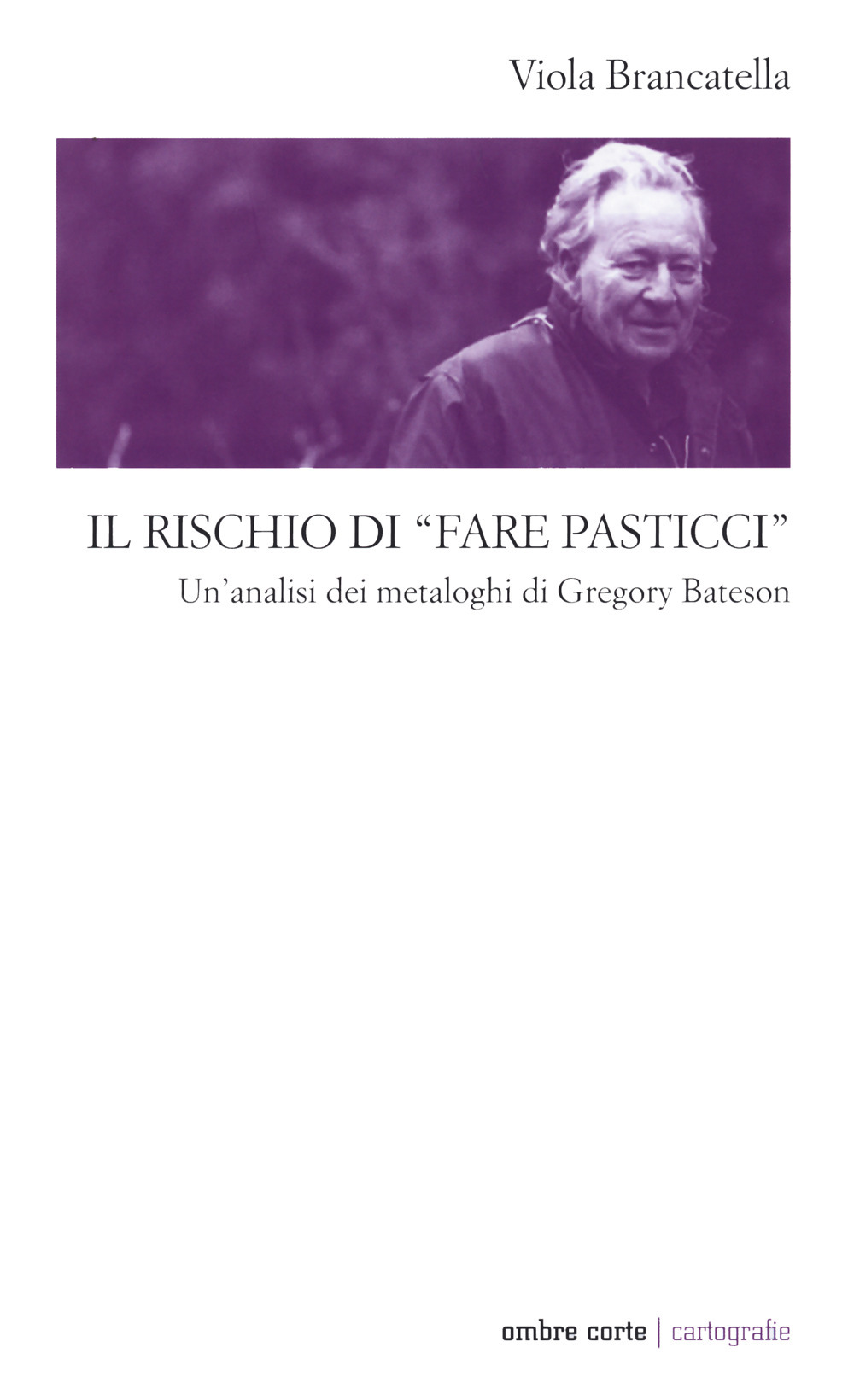 Viola Brancatella

IL RISCHIO DI “FARE PASTICCI”

Un’analisi dei metaloghi di Gregory Bateson

ombre corte | cartografie